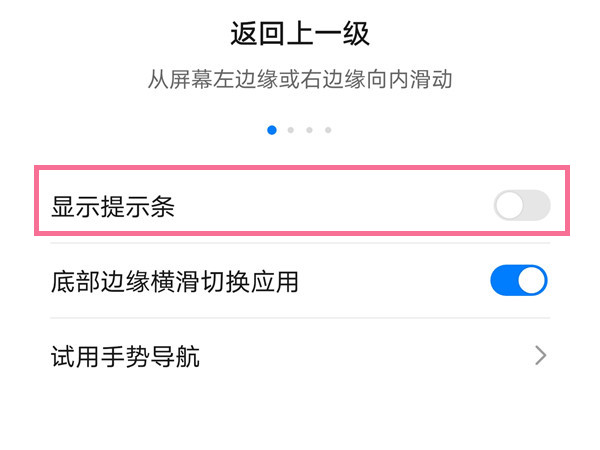 返回上一级

从屏幕左边缘或右边缘向内滑动

显示提示条

底部边缘横滑切换应用

试用手势导航